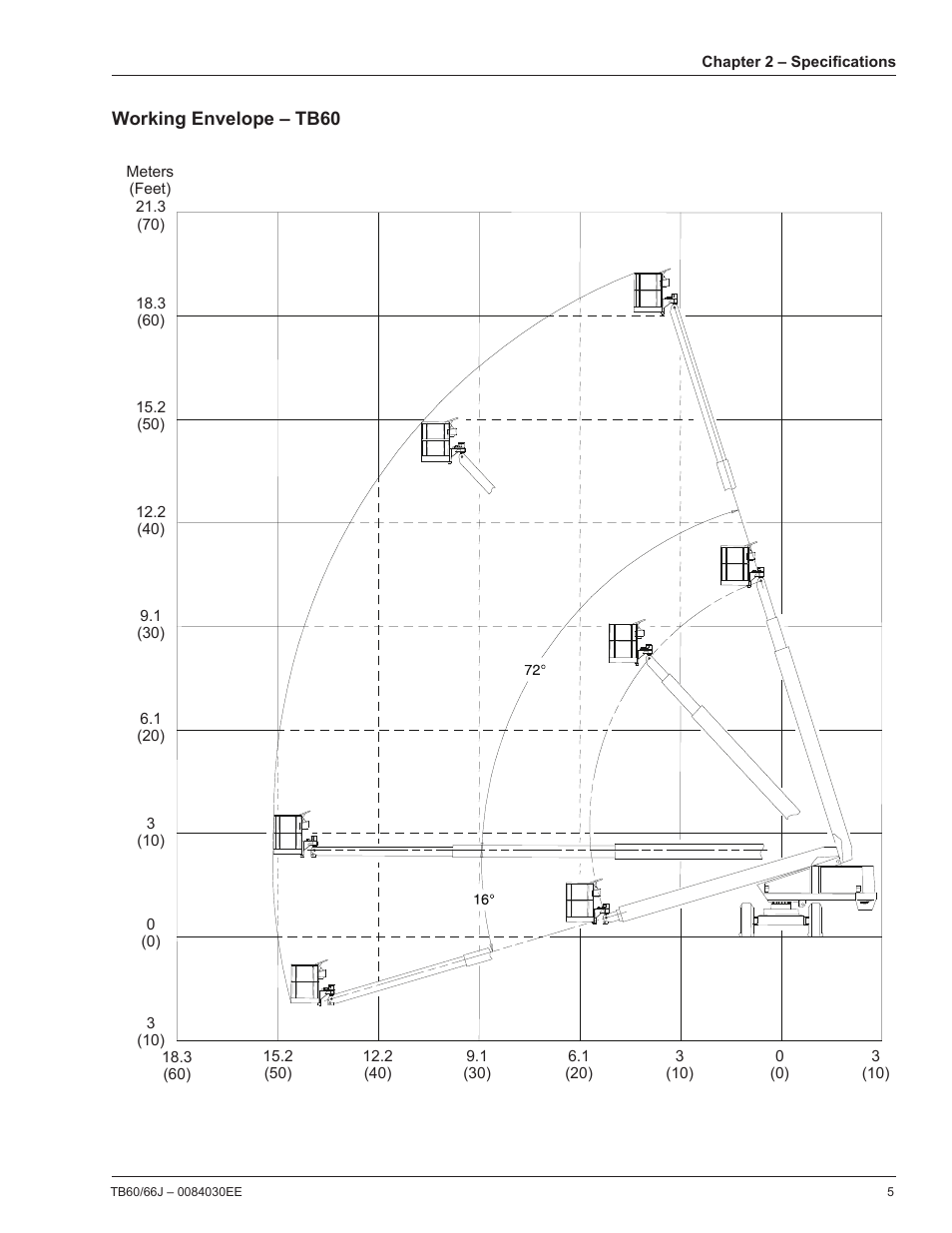 Chapter 2 – Specifications

Working Envelope – TB60

Meters
(Feet)
21.3
(70)

18.3
(60)

15.2
(50)

12.2
(40)

9.1
(30)

6.1
(20)

3
(10)

0
(0)

3
(10)

72°

16°

18.3
(60)

15.2
(50)

12.2
(40)

9.1
(30)

6.1
(20)

3
(10)

0
(0)

3
(10)

TB60/66J – 0084030EE

5